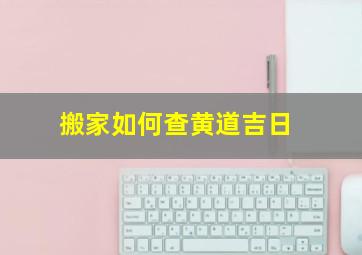 搬家如何查黄道吉日